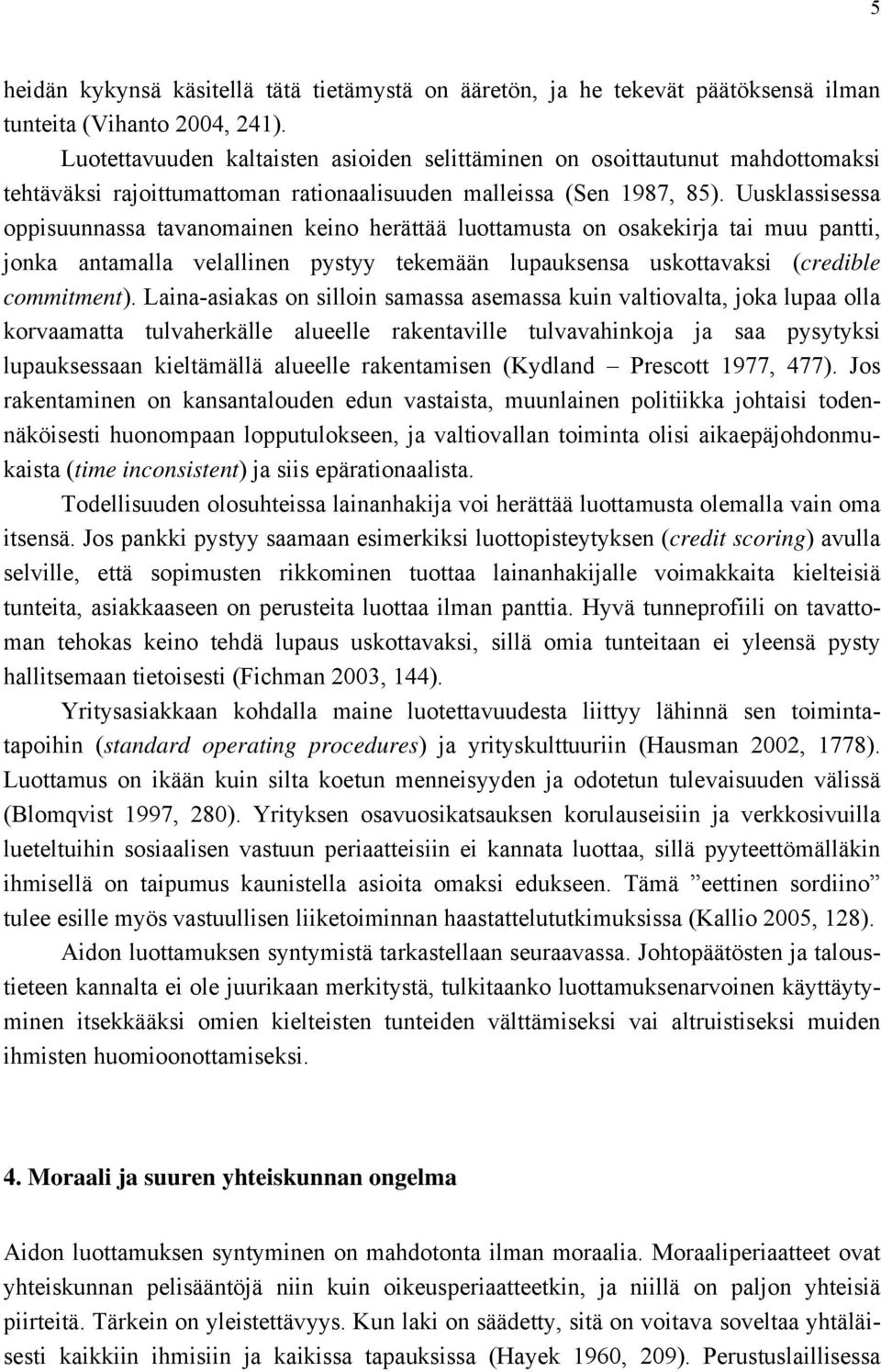 5

heidän kykynsä käsitellä tätä tietämystä on ääretön, ja he tekevät päätöksensä ilman tunteita (Vihanto 2004, 241).

Luotettavuuden kaltaisten asioiden selittäminen on osoittautunut mahdottomaksi tehtäväksi rajoittumattoman rationaalisuuden malleissa (Sen 1987, 85). Uusklassisessa oppisuunnassa tavanomainen keino herättää luottamusta on osakekirja tai muu pantti, jonka antamalla velallinen pystyy tekemään lupauksensa uskottavaksi (credible commitment). Laina-asiakas on silloin samassa asemassa kuin valtiovalta, joka lupaa olla korvaamatta tulvaherkälle alueelle rakentaville tulvavahinkoja ja saa pysytyksi lupauksessaan kieltämällä alueelle rakentamisen (Kydland – Prescott 1977, 477). Jos rakentaminen on kansantalouden edun vastaista, muunlainen politiikka johtaisi todennäköisesti huonompaan lopputulokseen, ja valtiovallan toiminta olisi aikaepäjohdonmukaista (time inconsistent) ja siis epärationaalista.

Todellisuuden olosuhteissa lainanhakija voi herättää luottamusta olemalla vain oma itsensä. Jos pankki pystyy saamaan esimerkiksi luottopisteytyksen (credit scoring) avulla selville, että sopimusten rikkominen tuottaa lainanhakijalle voimakkaita kielteisiä tunteita, asiakkaaseen on perusteita luottaa ilman panttia. Hyvä tunneprofiili on tavattoman tehokas keino tehdä lupaus uskottavaksi, sillä omia tunteitaan ei yleensä pysty hallitsemaan tietoisesti (Fichman 2003, 144).

Yritysasiakkaan kohdalla maine luotettavuudesta liittyy lähinnä sen toimintatapoihin (standard operating procedures) ja yrityskulttuuriin (Hausman 2002, 1778). Luottamus on ikään kuin silta koetun menneisyyden ja odotetun tulevaisuuden välissä (Blomqvist 1997, 280). Yrityksen osavuosikatsauksen korulauseisiin ja verkkosivuilla lueteltuihin sosiaalisen vastuun periaatteisiin ei kannata luottaa, sillä pyyteettömälläkin ihmisellä on taipumus kaunistella asioita omaksi edukseen. Tämä ”eettinen sordiino” tulee esille myös vastuullisen liiketoiminnan haastattelututkimuksissa (Kallio 2005, 128).

Aidon luottamuksen syntymistä tarkastellaan seuraavassa. Johtopäätösten ja taloustieteen kannalta ei ole juurikaan merkitystä, tulkitaanko luottamuksenarvoinen käyttäytyminen itsekkääksi omien kielteisten tunteiden välttämiseksi vai altruistiseksi muiden ihmisten huomioonottamiseksi.

4. Moraali ja suuren yhteiskunnan ongelma

Aidon luottamuksen syntyminen on mahdotonta ilman moraalia. Moraaliperiaatteet ovat yhteiskunnan pelisääntöjä niin kuin oikeusperiaatteetkin, ja niillä on paljon yhteisiä piirteitä. Tärkein on yleistettävyys. Kun laki on säädetty, sitä on voitava soveltaa yhtäläisesti kaikkiin ihmisiin ja kaikissa tapauksissa (Hayek 1960, 209). Perustuslaillisessa